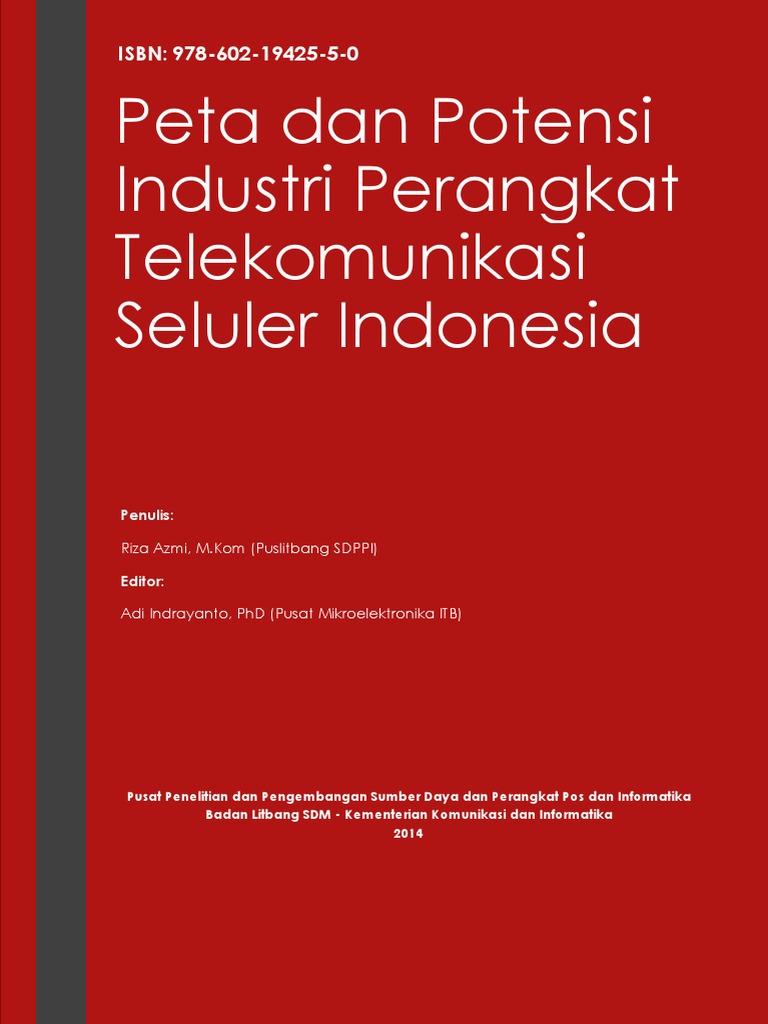 ISBN: 978-602-19425-5-0

Peta dan Potensi Industri Perangkat Telekomunikasi Seluler Indonesia

Penulis:

Riza Azmi, M.Kom (Puslitbang SDPPI)

Editor:

Adi Indrayanto, PhD (Pusat Mikroelektronika ITB)

Pusat Penelitian dan Pengembangan Sumber Daya dan Perangkat Pos dan Informatika
Badan Litbang SDM - Kementerian Komunikasi dan Informatika
2014